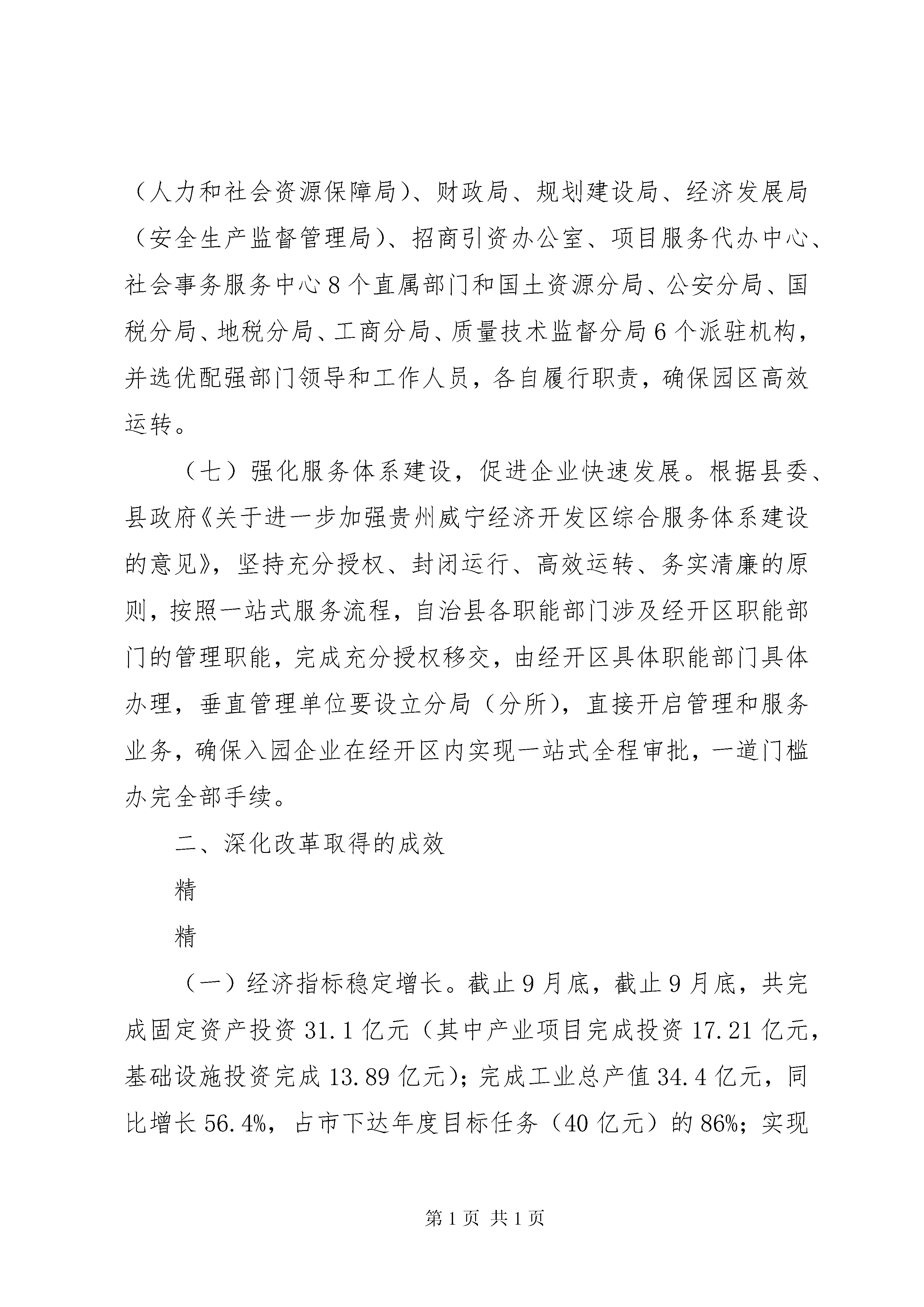 （人力和社会资源保障局）、财政局、规划建设局、经济发展局（安全生产监督管理局）、招商引资办公室、项目服务代办中心、社会事务服务中心8个直属部门和国土资源分局、公安分局、国税分局、地税分局、工商分局、质量技术监督分局6个派驻机构，并选优配强部门领导和工作人员，各自履行职责，确保园区高效运转。

（七）强化服务体系建设，促进企业快速发展。根据县委、县政府《关于进一步加强贵州威宁经济开发区综合服务体系建设的意见》，坚持充分授权、封闭运行、高效运转、务实清廉的原则，按照一站式服务流程，自治县各职能部门涉及经开区职能部门的管理职能，完成充分授权移交，由经开区具体职能部门具体办理，垂直管理单位要设立分局（分所），直接开启管理和服务业务，确保入园企业在经开区内实现一站式全程审批，一道门槛办完全部手续。

二、深化改革取得的成效

精

精

（一）经济指标稳定增长。截止9月底，截止9月底，共完成固定资产投资31.1亿元（其中产业项目完成投资17.21亿元，基础设施投资完成13.89亿元）；完成工业总产值34.4亿元，同比增长56.4%，占市下达年度目标任务（40亿元）的86%；实现

第1页 共1页